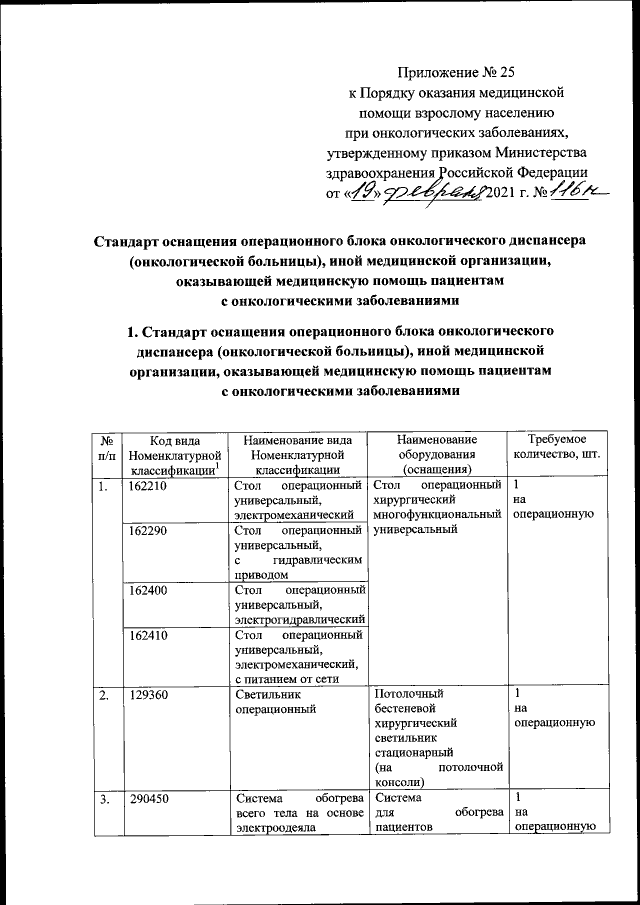 Приложение № 25
к Порядку оказания медицинской помощи взрослому населению при онкологических заболеваниях, утвержденному приказом Министерства здравоохранения Российской Федерации
от «19» февраля 2021 г. № 116н

Стандарт оснащения операционного блока онкологического диспансера (онкологической больницы), иной медицинской организации, оказывающей медицинскую помощь пациентам с онкологическими заболеваниями

1. Стандарт оснащения операционного блока онкологического диспансера (онкологической больницы), иной медицинской организации, оказывающей медицинскую помощь пациентам с онкологическими заболеваниями

| № п/п | Код вида Номенклатурной классификации$^1$ | Наименование вида Номенклатурной классификации | Наименование оборудования (оснащения) | Требуемое количество, шт. |
|---|---|---|---|---|
| 1. | 162210 | Стол операционный универсальный, электромеханический | Стол операционный хирургический многофункциональный универсальный | 1 на операционную |
| | 162290 | Стол операционный универсальный, с гидравлическим приводом | | |
| | 162400 | Стол операционный универсальный, электрогидравлический | | |
| | 162410 | Стол операционный универсальный, электромеханический, с питанием от сети | | |
| 2. | 129360 | Светильник операционный | Потолочный бестеневой хирургический светильник стационарный (на потолочной консоли) | 1 на операционную |
| 3. | 290450 | Система обогрева всего тела на основе электроодеяла | Система для обогрева пациентов | 1 на операционную |